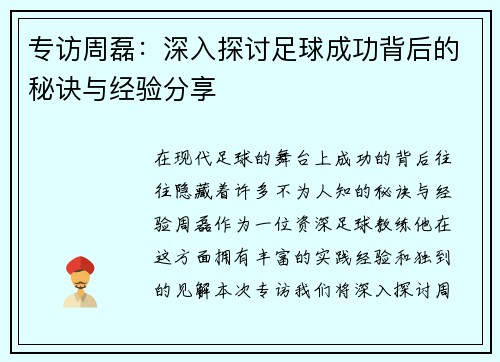 专访周磊：深入探讨足球成功背后的秘诀与经验分享

在现代足球的舞台上成功的背后往往隐藏着许多不为人知的秘诀与经验周磊作为一位资深足球教练他在这方面拥有丰富的实践经验和独到的见解本次专访我们将深入探讨周